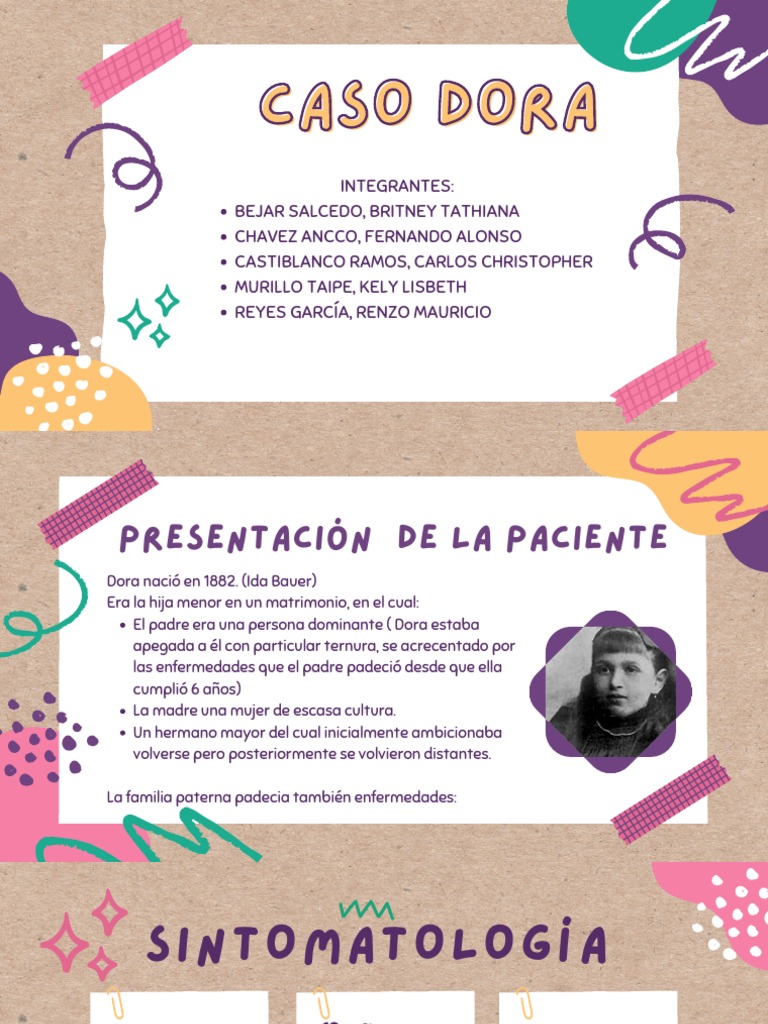 CASO DORA

INTEGRANTES:
• BEJAR SALCEDO, BRITNEY TATHIANA
• CHAVEZ ANCCO, FERNANDO ALONSO
• CASTIBLANCO RAMOS, CARLOS CHRISTOPHER
• MURILLO TAIPE, KELY LISBETH
• REYES GARCÍA, RENZO MAURICIO

PRESENTACIÓN DE LA PACIENTE

Dora nació en 1882. (Ida Bauer)
Era la hija menor en un matrimonio, en el cual:
• El padre era una persona dominante ( Dora estaba apegada a él con particular ternura, se acrecentado por las enfermedades que el padre padeció desde que ella cumplió 6 años)
• La madre una mujer de escasa cultura.
• Un hermano mayor del cual inicialmente ambicionaba volverse pero posteriormente se volvieron distantes.

La familia paterna padecia también enfermedades:

SINTOMATOLOGÍA